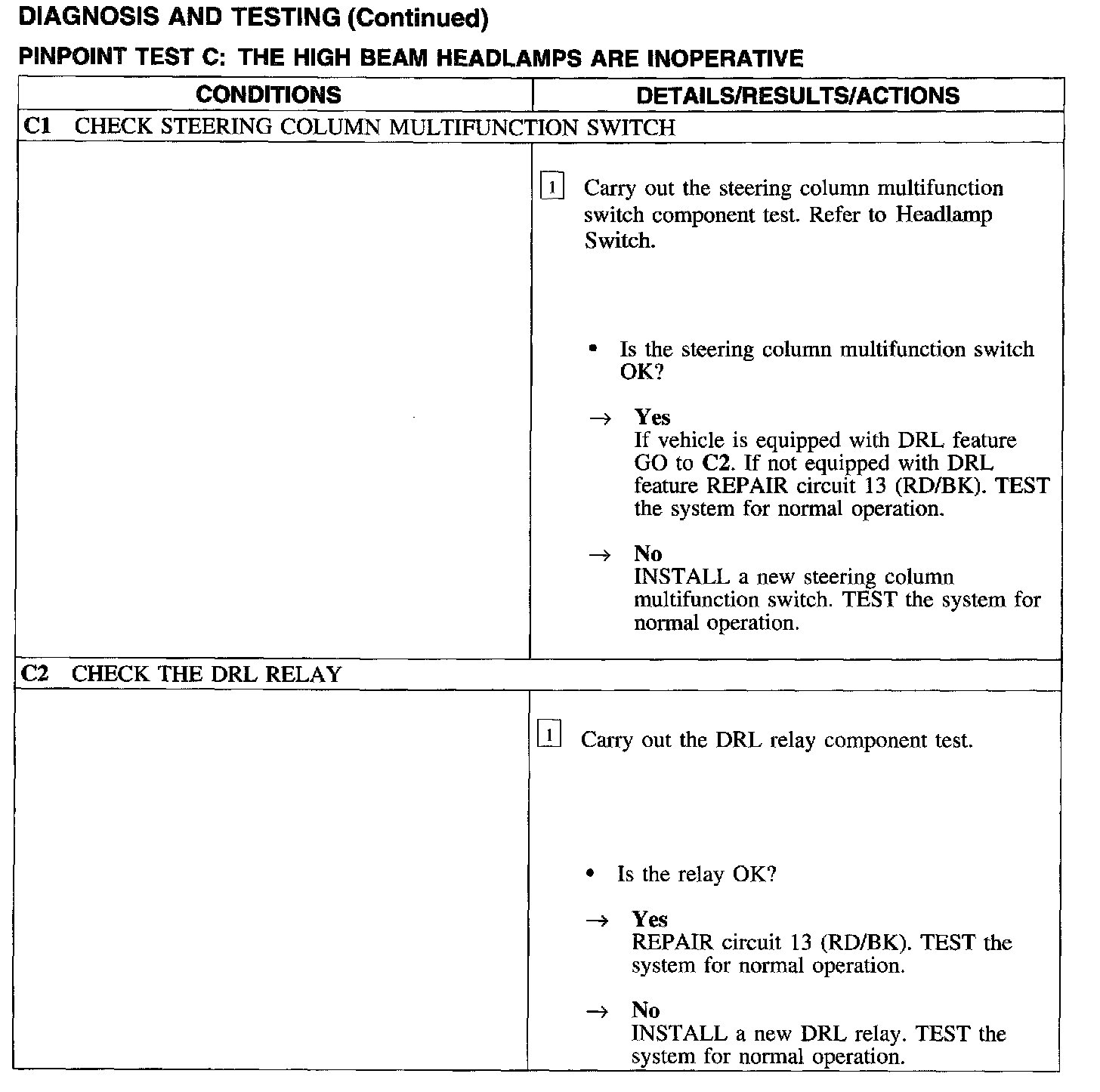 DIAGNOSIS AND TESTING (Continued)

PINPOINT TEST C: THE HIGH BEAM HEADLAMPS ARE INOPERATIVE

| CONDITIONS | DETAILS/RESULTS/ACTIONS |
|---|---|
| C1 CHECK STEERING COLUMN MULTIFUNCTION SWITCH | |
| | 1 Carry out the steering column multifunction switch component test. Refer to Headlamp Switch. • Is the steering column multifunction switch OK? → Yes If vehicle is equipped with DRL feature GO to C2. If not equipped with DRL feature REPAIR circuit 13 (RD/BK). TEST the system for normal operation. → No INSTALL a new steering column multifunction switch. TEST the system for normal operation. |
| C2 CHECK THE DRL RELAY | |
| | 1 Carry out the DRL relay component test. • Is the relay OK? → Yes REPAIR circuit 13 (RD/BK). TEST the system for normal operation. → No INSTALL a new DRL relay. TEST the system for normal operation. |